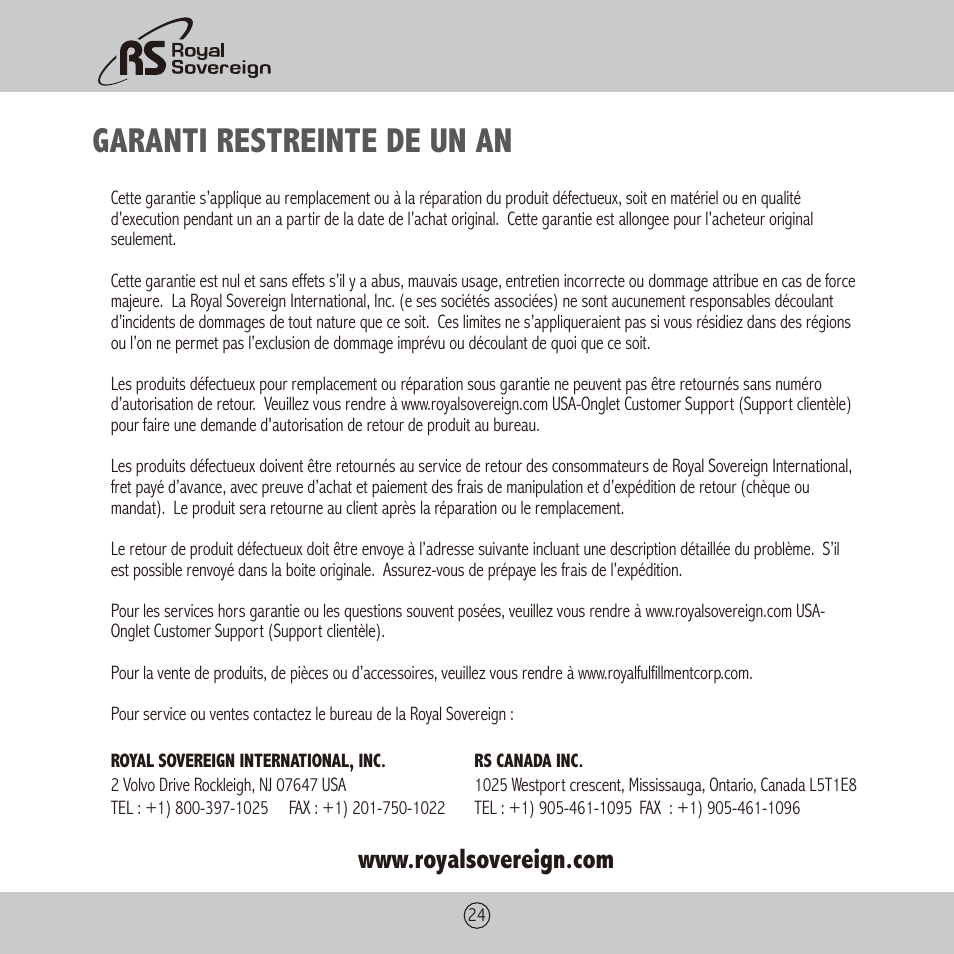 RS Royal Sovereign

GARANTI RESTREINTE DE UN AN

Cette garantie s'applique au remplacement ou à la réparation du produit défectueux, soit en matériel ou en qualité d'execution pendant un an a partir de la date de l'achat original. Cette garantie est allongee pour l'acheteur original seulement.

Cette garantie est nul et sans effets s'il y a abus, mauvais usage, entretien incorrecte ou dommage attribue en cas de force majeure. La Royal Sovereign International, Inc. (e ses sociétés associées) ne sont aucunement responsables découlant d'incidents de dommages de tout nature que ce soit. Ces limites ne s'appliqueraient pas si vous résidiez dans des régions ou l'on ne permet pas l'exclusion de dommage imprévu ou découlant de quoi que ce soit.

Les produits défectueux pour remplacement ou réparation sous garantie ne peuvent pas être retournés sans numéro d'autorisation de retour. Veuillez vous rendre à www.royalsovereign.com USA-Onglet Customer Support (Support clientèle) pour faire une demande d'autorisation de retour de produit au bureau.

Les produits défectueux doivent être retournés au service de retour des consommateurs de Royal Sovereign International, fret payé d'avance, avec preuve d'achat et paiement des frais de manipulation et d'expédition de retour (chèque ou mandat). Le produit sera retourne au client après la réparation ou le remplacement.

Le retour de produit défectueux doit être envoye à l'adresse suivante incluant une description détaillée du problème. S'il est possible renvoyé dans la boite originale. Assurez-vous de prépaye les frais de l'expédition.

Pour les services hors garantie ou les questions souvent posées, veuillez vous rendre à www.royalsovereign.com USA-Onglet Customer Support (Support clientèle).

Pour la vente de produits, de pièces ou d'accessoires, veuillez vous rendre à www.royalfulfillmentcorp.com.

Pour service ou ventes contactez le bureau de la Royal Sovereign :

ROYAL SOVEREIGN INTERNATIONAL, INC.
2 Volvo Drive Rockleigh, NJ 07647 USA
TEL : +1) 800-397-1025 FAX : +1) 201-750-1022

RS CANADA INC.
1025 Westport crescent, Mississauga, Ontario, Canada L5T1E8
TEL : +1) 905-461-1095 FAX : +1) 905-461-1096

www.royalsovereign.com

24